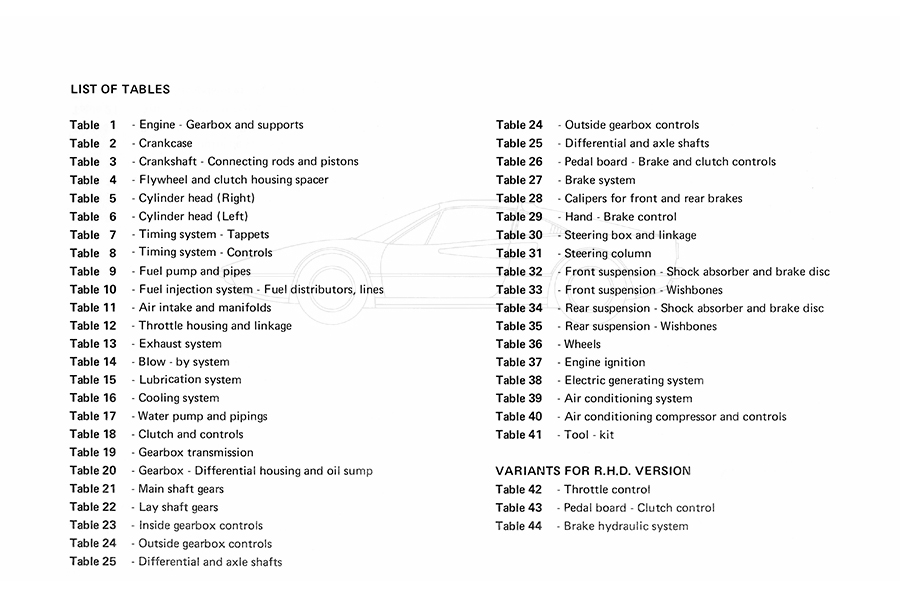 LIST OF TABLES

Table 1 - Engine - Gearbox and supports
Table 2 - Crankcase
Table 3 - Crankshaft - Connecting rods and pistons
Table 4 - Flywheel and clutch housing spacer
Table 5 - Cylinder head (Right)
Table 6 - Cylinder head (Left)
Table 7 - Timing system - Tappets
Table 8 - Timing system - Controls
Table 9 - Fuel pump and pipes
Table 10 - Fuel injection system - Fuel distributors, lines
Table 11 - Air intake and manifolds
Table 12 - Throttle housing and linkage
Table 13 - Exhaust system
Table 14 - Blow - by system
Table 15 - Lubrication system
Table 16 - Cooling system
Table 17 - Water pump and pipings
Table 18 - Clutch and controls
Table 19 - Gearbox transmission
Table 20 - Gearbox - Differential housing and oil sump
Table 21 - Main shaft gears
Table 22 - Lay shaft gears
Table 23 - Inside gearbox controls
Table 24 - Outside gearbox controls
Table 25 - Differential and axle shafts

Table 24 - Outside gearbox controls
Table 25 - Differential and axle shafts
Table 26 - Pedal board - Brake and clutch controls
Table 27 - Brake system
Table 28 - Calipers for front and rear brakes
Table 29 - Hand - Brake control
Table 30 - Steering box and linkage
Table 31 - Steering column
Table 32 - Front suspension - Shock absorber and brake disc
Table 33 - Front suspension - Wishbones
Table 34 - Rear suspension - Shock absorber and brake disc
Table 35 - Rear suspension - Wishbones
Table 36 - Wheels
Table 37 - Engine ignition
Table 38 - Electric generating system
Table 39 - Air conditioning system
Table 40 - Air conditioning compressor and controls
Table 41 - Tool - kit

VARIANTS FOR R.H.D. VERSION
Table 42 - Throttle control
Table 43 - Pedal board - Clutch control
Table 44 - Brake hydraulic system